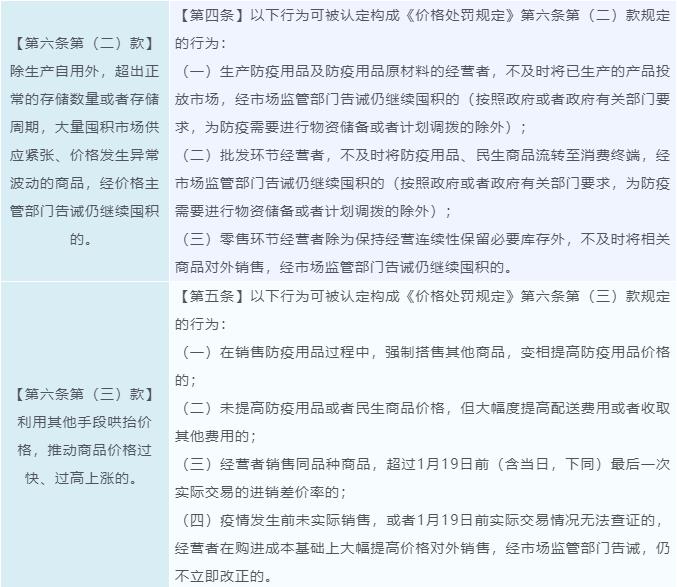 | 【第六条第（二）款】除生产自用外，超出正常的存储数量或者存储周期，大量囤积市场供应紧张、价格发生异常波动的商品，经价格主管部门告诫仍继续囤积的。 | 【第四条】以下行为可被认定构成《价格处罚规定》第六条第（二）款规定的行为：（一）生产防疫用品及防疫用品原材料的经营者，不及时将已生产的产品投放市场，经市场监管部门告诫仍继续囤积的（按照政府或者政府有关部门要求，为防疫需要进行物资储备或者计划调拨的除外）；（二）批发环节经营者，不及时将防疫用品、民生商品流转至消费终端，经市场监管部门告诫仍继续囤积的（按照政府或者政府有关部门要求，为防疫需要进行物资储备或者计划调拨的除外）；（三）零售环节经营者除为保持经营连续性保留必要库存外，不及时将相关商品对外销售，经市场监管部门告诫仍继续囤积的。 |
|---|---|
| 【第六条第（三）款】利用其他手段哄抬价格，推动商品价格过快、过高上涨的。 | 【第五条】以下行为可被认定构成《价格处罚规定》第六条第（三）款规定的行为：（一）在销售防疫用品过程中，强制搭售其他商品，变相提高防疫用品价格的；（二）未提高防疫用品或者民生商品价格，但大幅度提高配送费用或者收取其他费用的；（三）经营者销售同品种商品，超过1月19日前（含当日，下同）最后一次实际交易的进销差价率的；（四）疫情发生前未实际销售，或者1月19日前实际交易情况无法查证的，经营者在购进成本基础上大幅提高价格对外销售，经市场监管部门告诫，仍不立即改正的。 |